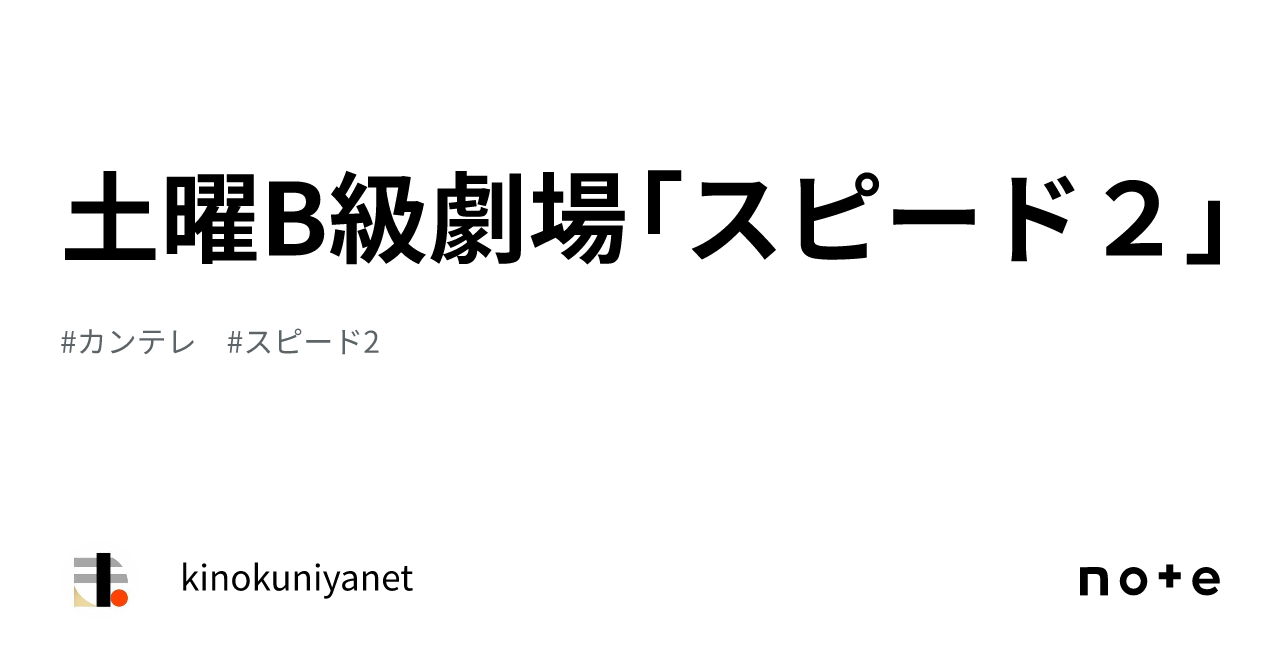 土曜B級劇場「スピード２」

#カンテレ　#スピード2

kinokuniyanet

note